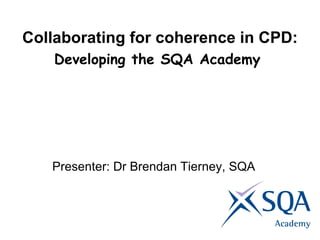 Collaborating for coherence in CPD:
Developing the SQA Academy

Presenter: Dr Brendan Tierney, SQA

SQA
Academy